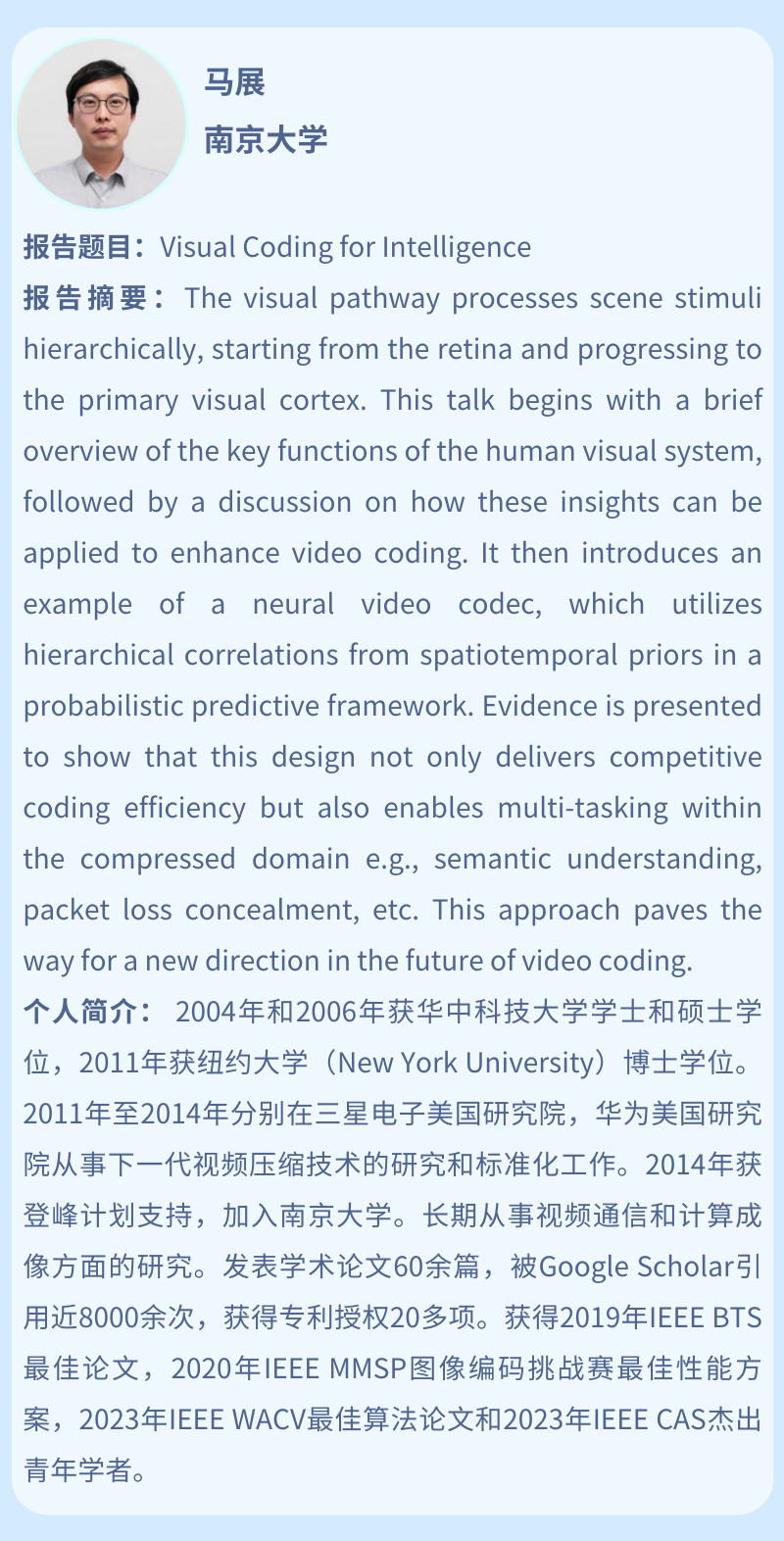 马展
南京大学

报告题目：Visual Coding for Intelligence
报告摘要：The visual pathway processes scene stimuli hierarchically, starting from the retina and progressing to the primary visual cortex. This talk begins with a brief overview of the key functions of the human visual system, followed by a discussion on how these insights can be applied to enhance video coding. It then introduces an example of a neural video codec, which utilizes hierarchical correlations from spatiotemporal priors in a probabilistic predictive framework. Evidence is presented to show that this design not only delivers competitive coding efficiency but also enables multi-tasking within the compressed domain e.g., semantic understanding, packet loss concealment, etc. This approach paves the way for a new direction in the future of video coding.
个人简介：2004年和2006年获华中科技大学学士和硕士学位，2011年获纽约大学（New York University）博士学位。2011年至2014年分别在三星电子美国研究院，华为美国研究院从事下一代视频压缩技术的研究和标准化工作。2014年获登峰计划支持，加入南京大学。长期从事视频通信和计算成像方面的研究。发表学术论文60余篇，被Google Scholar引用近8000余次，获得专利授权20多项。获得2019年IEEE BTS最佳论文，2020年IEEE MMSP图像编码挑战赛最佳性能方案，2023年IEEE WACV最佳算法论文和2023年IEEE CAS杰出青年学者。